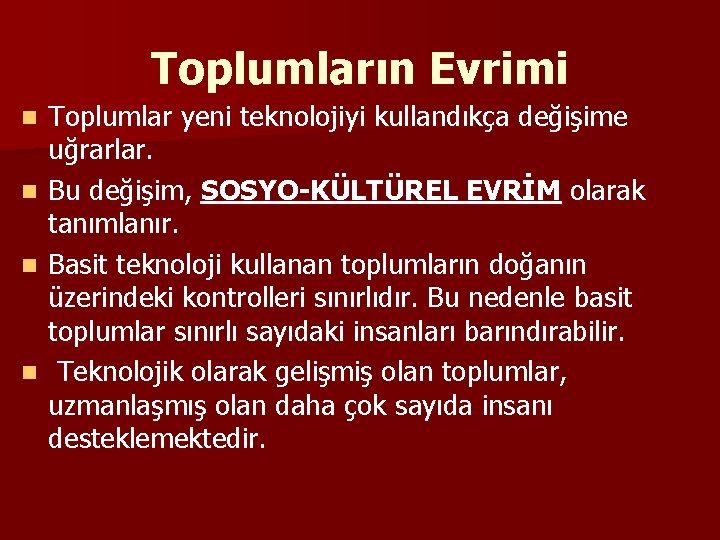 Toplumların Evrimi

Toplumlar yeni teknolojiyi kullandıkça değişime uğrarlar.

Bu değişim, SOSYO-KÜLTÜREL EVRİM olarak tanımlanır.

Basit teknoloji kullanan toplumların doğanın üzerindeki kontrolleri sınırlıdır. Bu nedenle basit toplumlar sınırlı sayıdaki insanları barındırabilir.

Teknolojik olarak gelişmiş olan toplumlar, uzmanlaşmış olan daha çok sayıda insanı desteklemektedir.